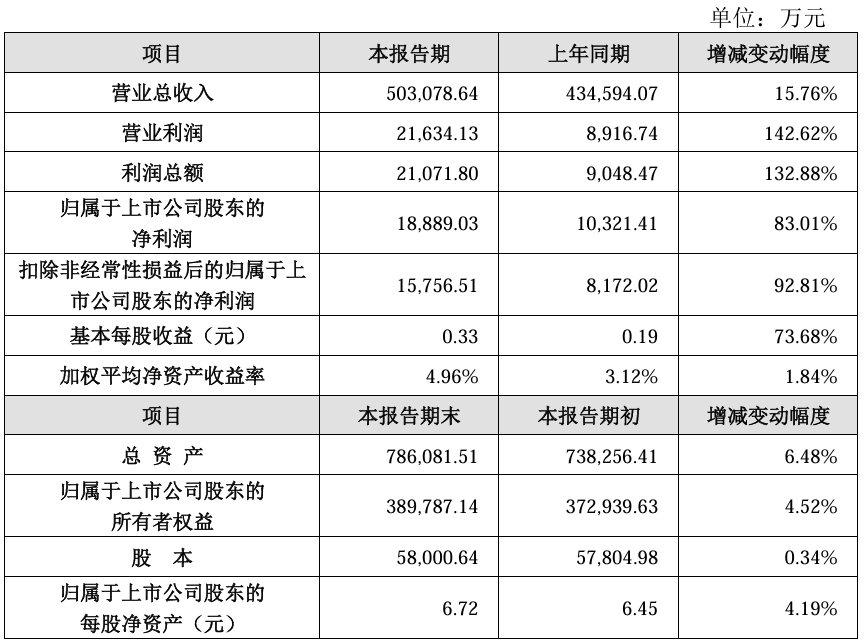 单位：万元

| 项目 | 本报告期 | 上年同期 | 增减变动幅度 |
|---|---|---|---|
| 营业总收入 | 503,078.64 | 434,594.07 | 15.76% |
| 营业利润 | 21,634.13 | 8,916.74 | 142.62% |
| 利润总额 | 21,071.80 | 9,048.47 | 132.88% |
| 归属于上市公司股东的净利润 | 18,889.03 | 10,321.41 | 83.01% |
| 扣除非经常性损益后的归属于上市公司股东的净利润 | 15,756.51 | 8,172.02 | 92.81% |
| 基本每股收益（元） | 0.33 | 0.19 | 73.68% |
| 加权平均净资产收益率 | 4.96% | 3.12% | 1.84% |
| 项目 | 本报告期末 | 本报告期初 | 增减变动幅度 |
| 总 资 产 | 786,081.51 | 738,256.41 | 6.48% |
| 归属于上市公司股东的所有者权益 | 389,787.14 | 372,939.63 | 4.52% |
| 股 本 | 58,000.64 | 57,804.98 | 0.34% |
| 归属于上市公司股东的每股净资产（元） | 6.72 | 6.45 | 4.19% |